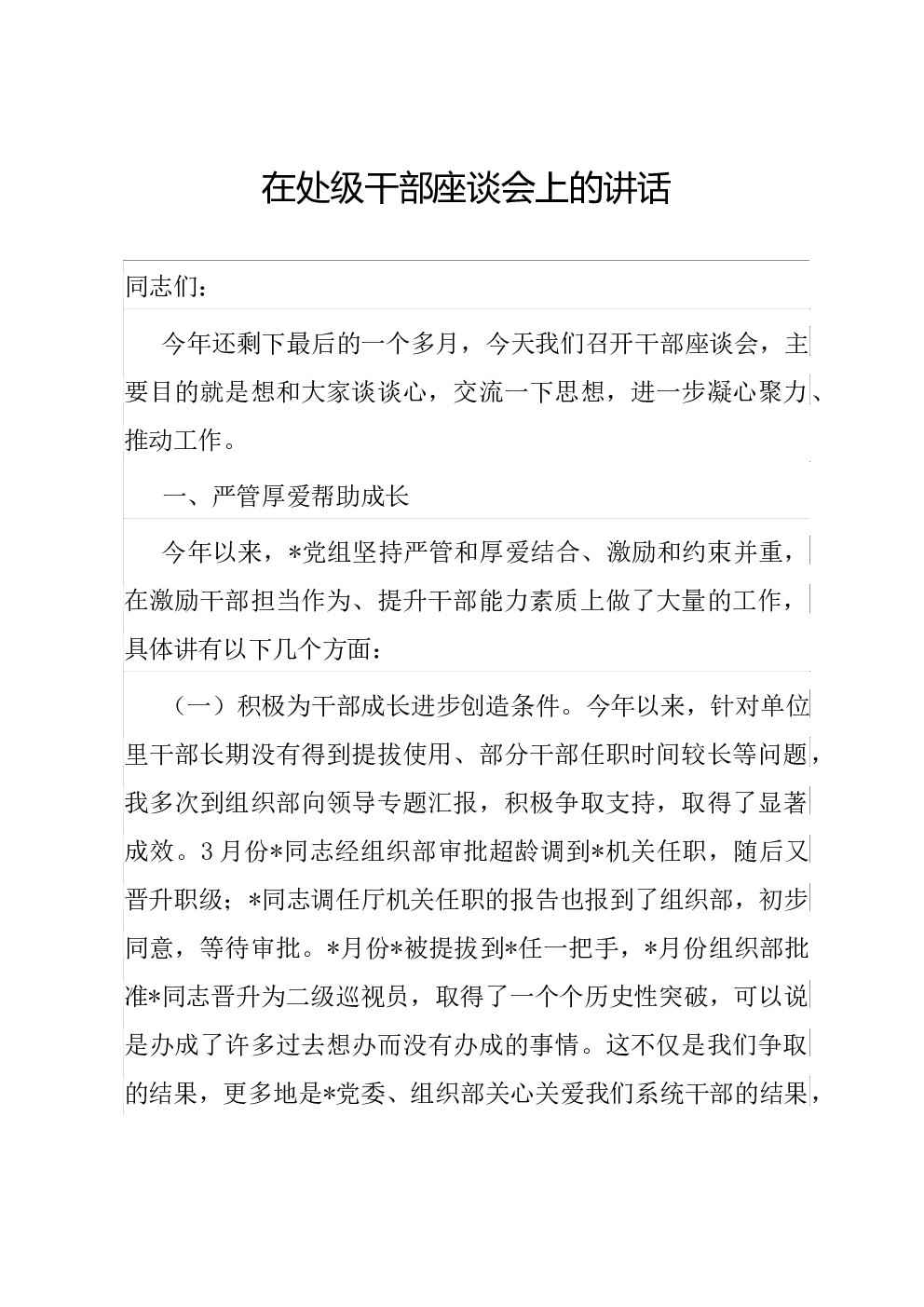 在处级干部座谈会上的讲话

同志们：

今年还剩下最后的一个多月，今天我们召开干部座谈会，主要目的就是想和大家谈谈心，交流一下思想，进一步凝心聚力、推动工作。

一、严管厚爱帮助成长

今年以来，*党组坚持严管和厚爱结合、激励和约束并重，在激励干部担当作为、提升干部能力素质上做了大量的工作，具体讲有以下几个方面：

（一）积极为干部成长进步创造条件。今年以来，针对单位里干部长期没有得到提拔使用、部分干部任职时间较长等问题，我多次到组织部向领导专题汇报，积极争取支持，取得了显著成效。3月份*同志经组织部审批超龄调到*机关任职，随后又晋升职级；*同志调任厅机关任职的报告也报到了组织部，初步同意，等待审批。*月份*被提拔到*任一把手，*月份组织部批准*同志晋升为二级巡视员，取得了一个个历史性突破，可以说是办成了许多过去想办而没有办成的事情。这不仅是我们争取的结果，更多地是*党委、组织部关心关爱我们系统干部的结果，